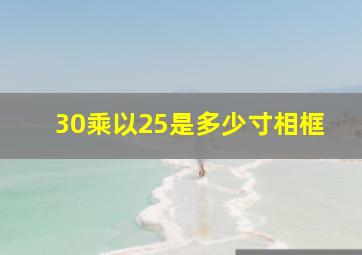 30乘以25是多少寸相框